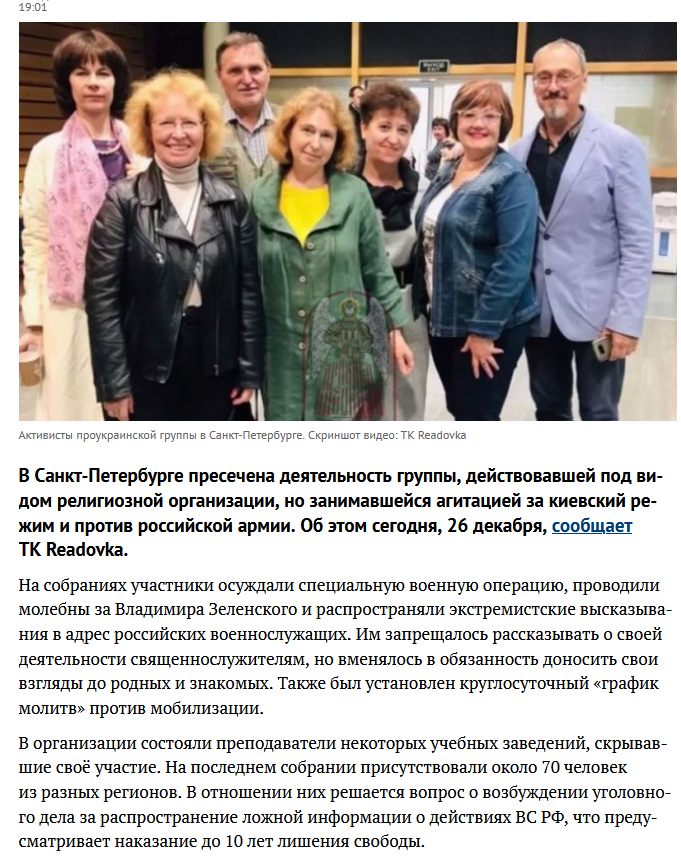 19:01

Активисты проукраинской группы в Санкт-Петербурге. Скриншот видео: ТК Readovka

В Санкт-Петербурге пресечена деятельность группы, действовавшей под видом религиозной организации, но занимавшейся агитацией за киевский режим и против российской армии. Об этом сегодня, 26 декабря, сообщает ТК Readovka.

На собраниях участники осуждали специальную военную операцию, проводили молебны за Владимира Зеленского и распространяли экстремистские высказывания в адрес российских военнослужащих. Им запрещалось рассказывать о своей деятельности священнослужителям, но вменялось в обязанность доносить свои взгляды до родных и знакомых. Также был установлен круглосуточный «график молитв» против мобилизации.

В организации состояли преподаватели некоторых учебных заведений, скрывавшие своё участие. На последнем собрании присутствовали около 70 человек из разных регионов. В отношении них решается вопрос о возбуждении уголовного дела за распространение ложной информации о действиях ВС РФ, что предусматривает наказание до 10 лет лишения свободы.